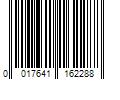 0 017641 162288